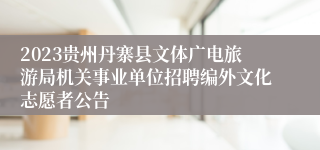 2023贵州丹寨县文体广电旅游局机关事业单位招聘编外文化志愿者公告